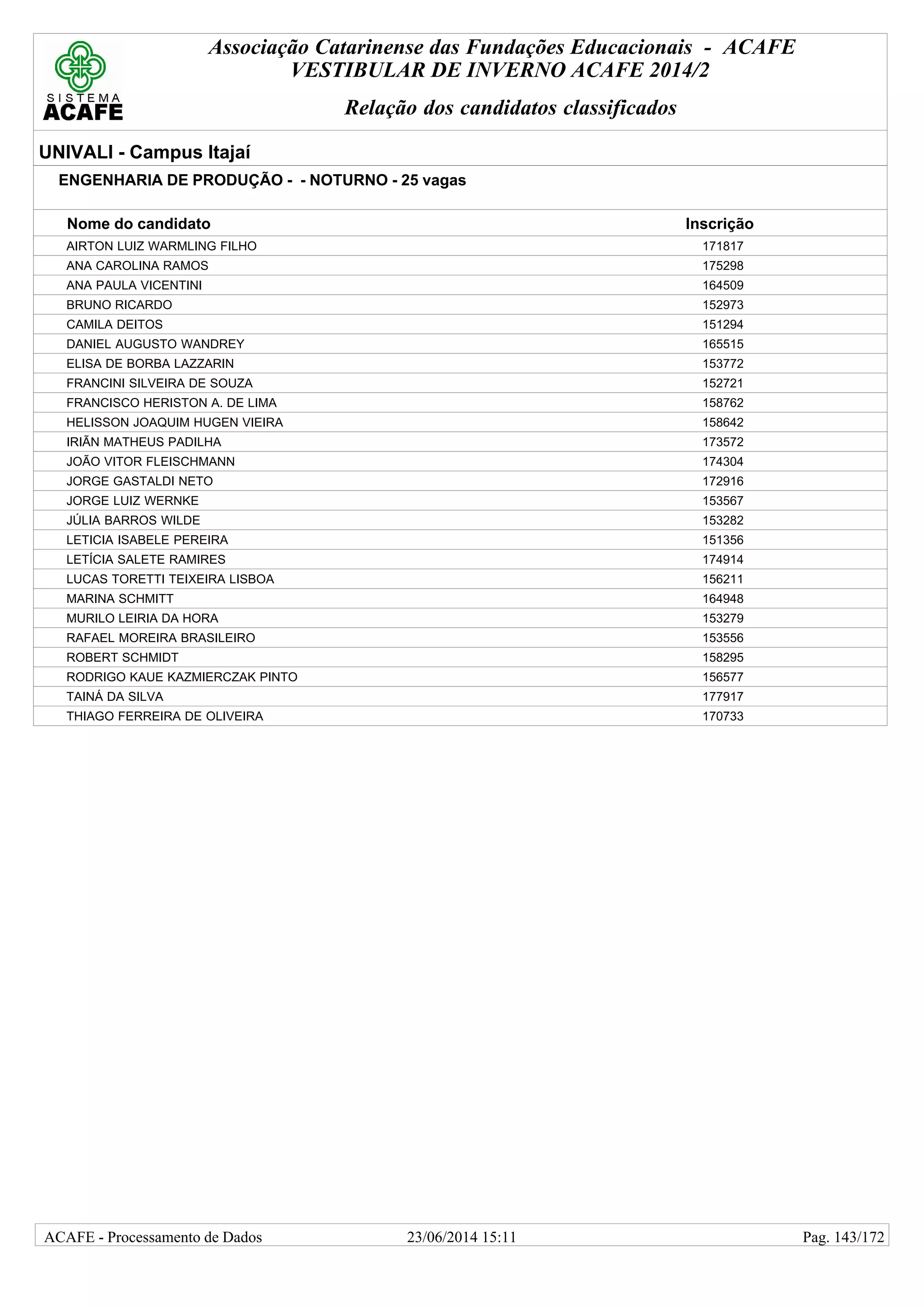 SISTEMA ACAFE

Associação Catarinense das Fundações Educacionais - ACAFE
VESTIBULAR DE INVERNO ACAFE 2014/2

Relação dos candidatos classificados

UNIVALI - Campus Itajaí

ENGENHARIA DE PRODUÇÃO - - NOTURNO - 25 vagas

| Nome do candidato | Inscrição |
|---|---|
| AIRTON LUIZ WARMLING FILHO | 171817 |
| ANA CAROLINA RAMOS | 175298 |
| ANA PAULA VICENTINI | 164509 |
| BRUNO RICARDO | 152973 |
| CAMILA DEITOS | 151294 |
| DANIEL AUGUSTO WANDREY | 165515 |
| ELISA DE BORBA LAZZARIN | 153772 |
| FRANCINI SILVEIRA DE SOUZA | 152721 |
| FRANCISCO HERISTON A. DE LIMA | 158762 |
| HELISSON JOAQUIM HUGEN VIEIRA | 158642 |
| IRIÃN MATHEUS PADILHA | 173572 |
| JOÃO VITOR FLEISCHMANN | 174304 |
| JORGE GASTALDI NETO | 172916 |
| JORGE LUIZ WERNKE | 153567 |
| JÚLIA BARROS WILDE | 153282 |
| LETICIA ISABELE PEREIRA | 151356 |
| LETÍCIA SALETE RAMIRES | 174914 |
| LUCAS TORETTI TEIXEIRA LISBOA | 156211 |
| MARINA SCHMITT | 164948 |
| MURILO LEIRIA DA HORA | 153279 |
| RAFAEL MOREIRA BRASILEIRO | 153556 |
| ROBERT SCHMIDT | 158295 |
| RODRIGO KAUE KAZMIERCZAK PINTO | 156577 |
| TAINÁ DA SILVA | 177917 |
| THIAGO FERREIRA DE OLIVEIRA | 170733 |

ACAFE - Processamento de Dados 23/06/2014 15:11 Pag. 143/172